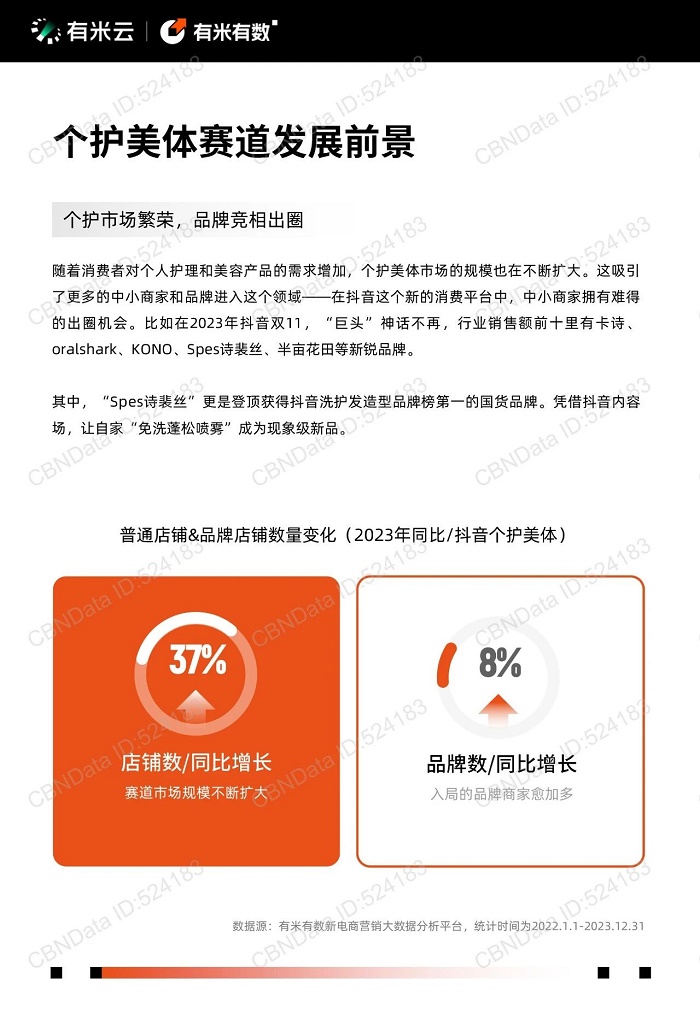 有米云 | 有米有数

CBNData ID:524183

个护美体赛道发展前景

个护市场繁荣，品牌竞相出圈

随着消费者对个人护理和美容产品的需求增加，个护美体市场的规模也在不断扩大。这吸引了更多的中小商家和品牌进入这个领域——在抖音这个新的消费平台中，中小商家拥有难得的出圈机会。比如在2023年抖音双11，“巨头”神话不再，行业销售额前十里有卡诗、oralshark、KONO、Spes诗裴丝、半亩花田等新锐品牌。

其中，“Spes诗裴丝”更是登顶获得抖音洗护发造型品牌榜第一的国货品牌。凭借抖音内容场，让自家“免洗蓬松喷雾”成为现象级新品。

普通店铺&品牌店铺数量变化（2023年同比/抖音个护美体）

37%
店铺数/同比增长
赛道市场规模不断扩大

8%
品牌数/同比增长
入局的品牌商家愈加多

数据源：有米有数新电商营销大数据分析平台，统计时间为2022.1.1-2023.12.31